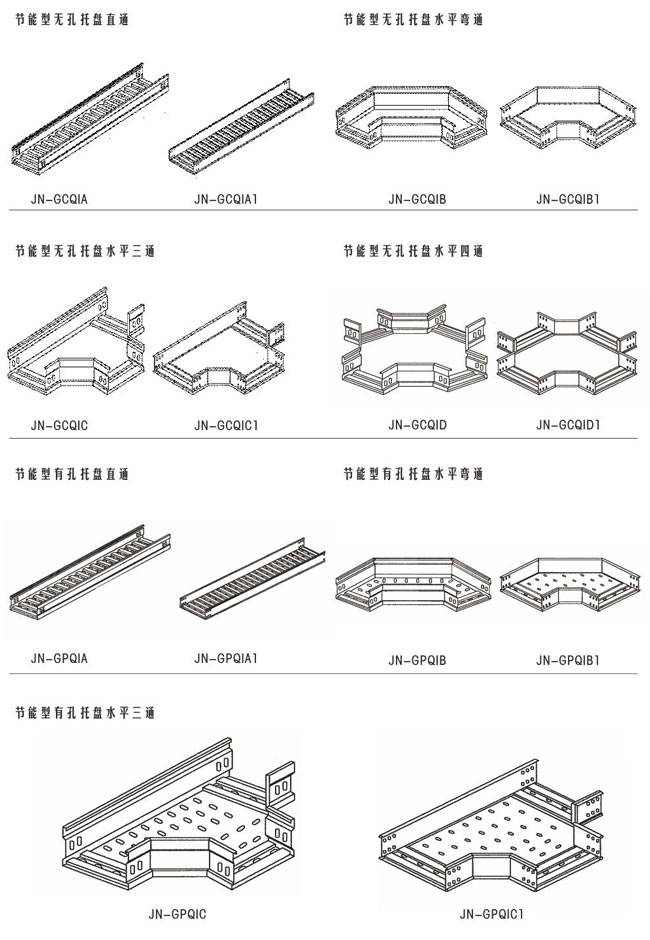 节能型无孔托盘直通

JN-GCQIA

JN-GCQIA1

节能型无孔托盘水平弯通

JN-GCQIB

JN-GCQIB1

节能型无孔托盘水平三通

JN-GCQIC

JN-GCQIC1

节能型无孔托盘水平四通

JN-GCQID

JN-GCQID1

节能型有孔托盘直通

JN-GPQIA

JN-GPQIA1

节能型有孔托盘水平弯通

JN-GPQIB

JN-GPQIB1

节能型有孔托盘水平三通

JN-GPQIC

JN-GPQIC1